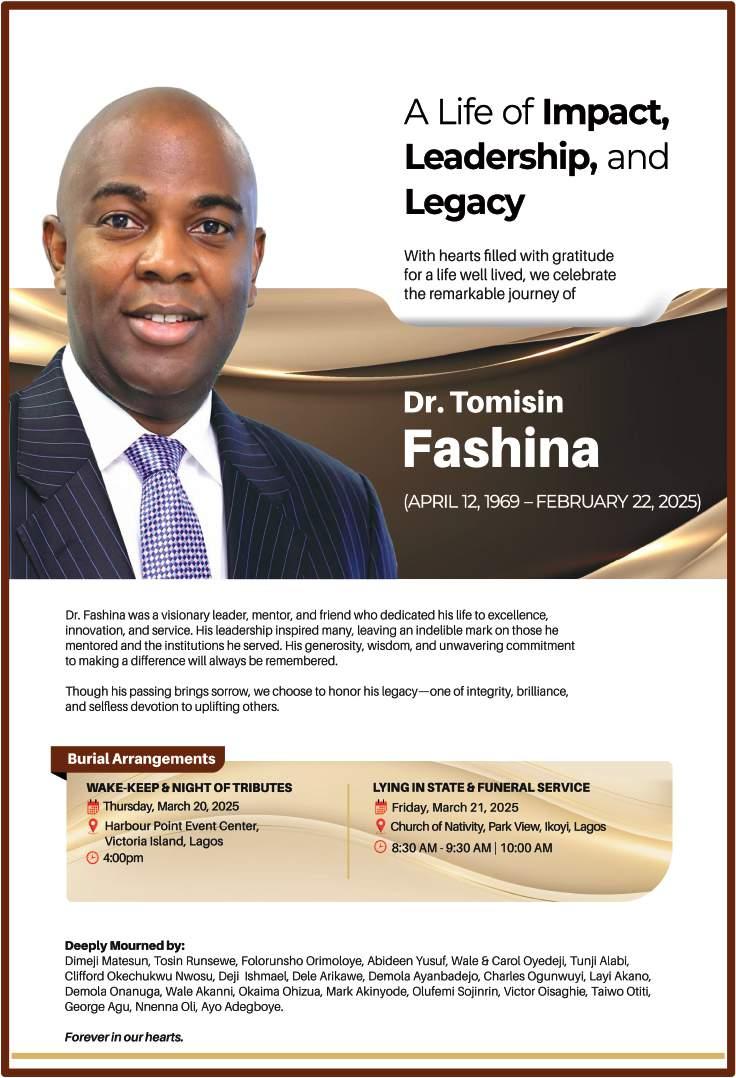 A Life of Impact, Leadership, and Legacy

With hearts filled with gratitude for a life well lived, we celebrate the remarkable journey of

Dr. Tomisin
Fashina

(APRIL 12, 1969 – FEBRUARY 22, 2025)

Dr. Fashina was a visionary leader, mentor, and friend who dedicated his life to excellence, innovation, and service. His leadership inspired many, leaving an indelible mark on those he mentored and the institutions he served. His generosity, wisdom, and unwavering commitment to making a difference will always be remembered.

Though his passing brings sorrow, we choose to honor his legacy—one of integrity, brilliance, and selfless devotion to uplifting others.

Burial Arrangements

WAKE-KEEP & NIGHT OF TRIBUTES
Thursday, March 20, 2025
Harbour Point Event Center, Victoria Island, Lagos
4:00pm

LYING IN STATE & FUNERAL SERVICE
Friday, March 21, 2025
Church of Nativity, Park View, Ikoyi, Lagos
8:30 AM - 9:30 AM | 10:00 AM

Deeply Mourned by:
Dimeji Matesun, Tosin Runsewe, Folorunsho Orimoloye, Abideen Yusuf, Wale & Carol Oyedeji, Tunji Alabi, Clifford Okechukwu Nwosu, Deji Ishmael, Dele Arikawe, Demola Ayanbadejo, Charles Ogunwuyi, Layi Akano, Demola Onanuga, Wale Akanni, Okaima Ohizua, Mark Akinyode, Olufemi Sojinrin, Victor Oisaghie, Taiwo Otiti, George Agu, Nnenna Oli, Ayo Adegboye.

Forever in our hearts.